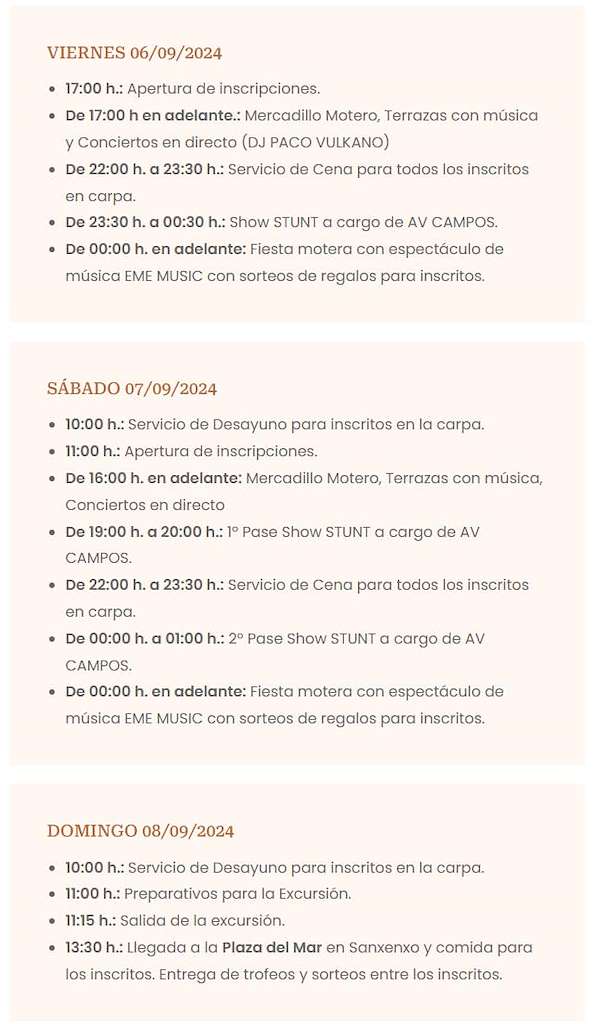 VIERNES 06/09/2024

- 17:00 h.: Apertura de inscripciones.
- De 17:00 h en adelante.: Mercadillo Motero, Terrazas con música y Conciertos en directo (DJ PACO VULKANO)
- De 22:00 h. a 23:30 h.: Servicio de Cena para todos los inscritos en carpa.
- De 23:30 h. a 00:30 h.: Show STUNT a cargo de AV CAMPOS.
- De 00:00 h. en adelante: Fiesta motera con espectáculo de música EME MUSIC con sorteos de regalos para inscritos.

SÁBADO 07/09/2024

- 10:00 h.: Servicio de Desayuno para inscritos en la carpa.
- 11:00 h.: Apertura de inscripciones.
- De 16:00 h. en adelante: Mercadillo Motero, Terrazas con música, Conciertos en directo
- De 19:00 h. a 20:00 h.: 1º Pase Show STUNT a cargo de AV CAMPOS.
- De 22:00 h. a 23:30 h.: Servicio de Cena para todos los inscritos en carpa.
- De 00:00 h. a 01:00 h.: 2º Pase Show STUNT a cargo de AV CAMPOS.
- De 00:00 h. en adelante: Fiesta motera con espectáculo de música EME MUSIC con sorteos de regalos para inscritos.

DOMINGO 08/09/2024

- 10:00 h.: Servicio de Desayuno para inscritos en la carpa.
- 11:00 h.: Preparativos para la Excursión.
- 11:15 h.: Salida de la excursión.
- 13:30 h.: Llegada a la Plaza del Mar en Sanxenxo y comida para los inscritos. Entrega de trofeos y sorteos entre los inscritos.